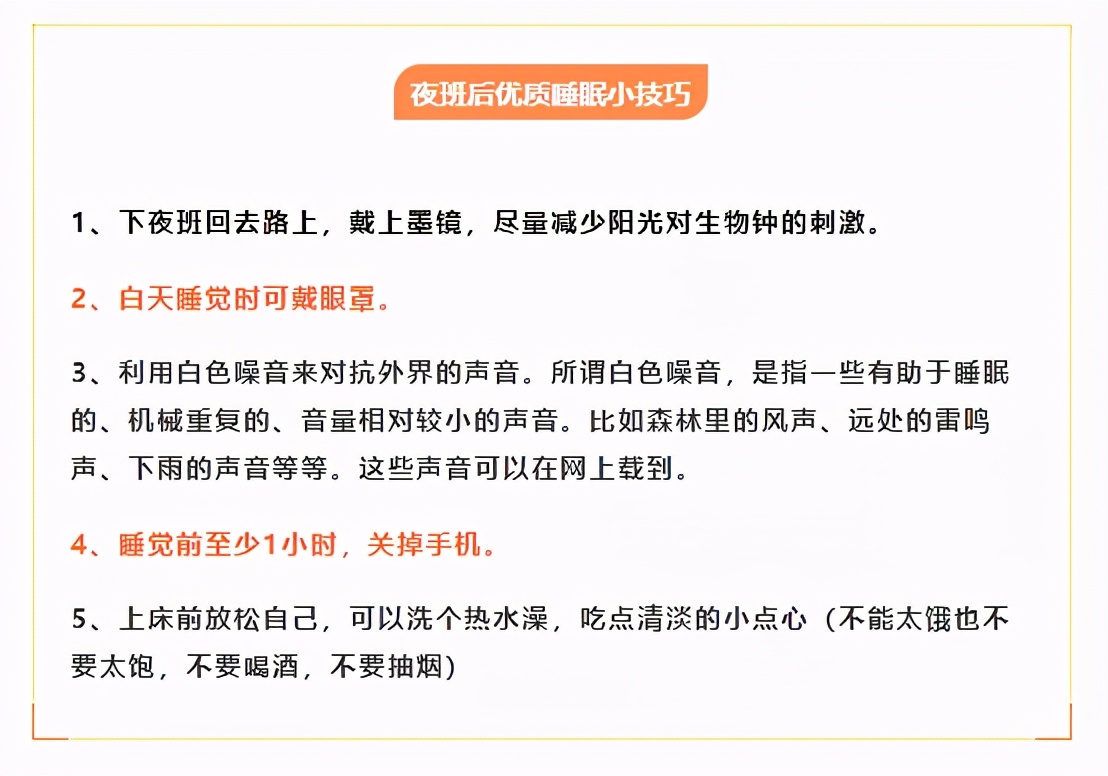 夜班后优质睡眠小技巧

1、下夜班回去路上，戴上墨镜，尽量减少阳光对生物钟的刺激。

2、白天睡觉时可戴眼罩。

3、利用白色噪音来对抗外界的声音。所谓白色噪音，是指一些有助于睡眠的、机械重复的、音量相对较小的声音。比如森林里的风声、远处的雷鸣声、下雨的声音等等。这些声音可以在网上载到。

4、睡觉前至少1小时，关掉手机。

5、上床前放松自己，可以洗个热水澡，吃点清淡的小点心（不能太饿也不要太饱，不要喝酒，不要抽烟）